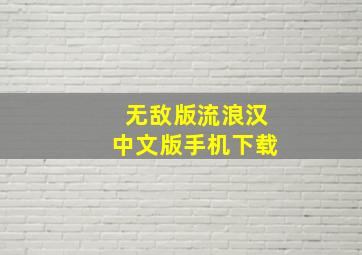 无敌版流浪汉
中文版手机下载